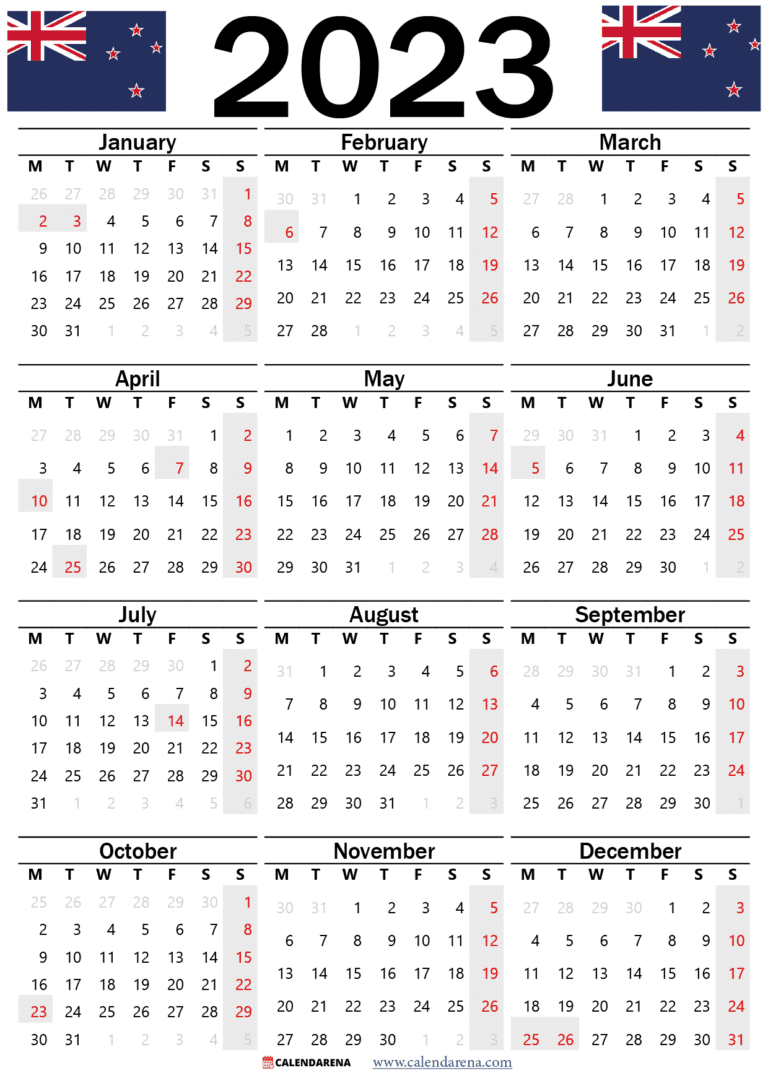 2023

January

| M | T | W | T | F | S | S |
|---|---|---|---|---|---|---|
| 26 | 27 | 28 | 29 | 30 | 31 | 1 |
| 2 | 3 | 4 | 5 | 6 | 7 | 8 |
| 9 | 10 | 11 | 12 | 13 | 14 | 15 |
| 16 | 17 | 18 | 19 | 20 | 21 | 22 |
| 23 | 24 | 25 | 26 | 27 | 28 | 29 |
| 30 | 31 | 1 | 2 | 3 | 4 | 5 |

February

| M | T | W | T | F | S | S |
|---|---|---|---|---|---|---|
| 30 | 31 | 1 | 2 | 3 | 4 | 5 |
| 6 | 7 | 8 | 9 | 10 | 11 | 12 |
| 13 | 14 | 15 | 16 | 17 | 18 | 19 |
| 20 | 21 | 22 | 23 | 24 | 25 | 26 |
| 27 | 28 | 1 | 2 | 3 | 4 | 5 |

March

| M | T | W | T | F | S | S |
|---|---|---|---|---|---|---|
| 27 | 28 | 1 | 2 | 3 | 4 | 5 |
| 6 | 7 | 8 | 9 | 10 | 11 | 12 |
| 13 | 14 | 15 | 16 | 17 | 18 | 19 |
| 20 | 21 | 22 | 23 | 24 | 25 | 26 |
| 27 | 28 | 29 | 30 | 31 | 1 | 2 |

April

| M | T | W | T | F | S | S |
|---|---|---|---|---|---|---|
| 27 | 28 | 29 | 30 | 31 | 1 | 2 |
| 3 | 4 | 5 | 6 | 7 | 8 | 9 |
| 10 | 11 | 12 | 13 | 14 | 15 | 16 |
| 17 | 18 | 19 | 20 | 21 | 22 | 23 |
| 24 | 25 | 26 | 27 | 28 | 29 | 30 |

May

| M | T | W | T | F | S | S |
|---|---|---|---|---|---|---|
| 1 | 2 | 3 | 4 | 5 | 6 | 7 |
| 8 | 9 | 10 | 11 | 12 | 13 | 14 |
| 15 | 16 | 17 | 18 | 19 | 20 | 21 |
| 22 | 23 | 24 | 25 | 26 | 27 | 28 |
| 29 | 30 | 31 | 1 | 2 | 3 | 4 |

June

| M | T | W | T | F | S | S |
|---|---|---|---|---|---|---|
| 29 | 30 | 31 | 1 | 2 | 3 | 4 |
| 5 | 6 | 7 | 8 | 9 | 10 | 11 |
| 12 | 13 | 14 | 15 | 16 | 17 | 18 |
| 19 | 20 | 21 | 22 | 23 | 24 | 25 |
| 26 | 27 | 28 | 29 | 30 | 1 | 2 |

July

| M | T | W | T | F | S | S |
|---|---|---|---|---|---|---|
| 26 | 27 | 28 | 29 | 30 | 1 | 2 |
| 3 | 4 | 5 | 6 | 7 | 8 | 9 |
| 10 | 11 | 12 | 13 | 14 | 15 | 16 |
| 17 | 18 | 19 | 20 | 21 | 22 | 23 |
| 24 | 25 | 26 | 27 | 28 | 29 | 30 |
| 31 | 1 | 2 | 3 | 4 | 5 | 6 |

August

| M | T | W | T | F | S | S |
|---|---|---|---|---|---|---|
| 31 | 1 | 2 | 3 | 4 | 5 | 6 |
| 7 | 8 | 9 | 10 | 11 | 12 | 13 |
| 14 | 15 | 16 | 17 | 18 | 19 | 20 |
| 21 | 22 | 23 | 24 | 25 | 26 | 27 |
| 28 | 29 | 30 | 31 | 1 | 2 | 3 |

September

| M | T | W | T | F | S | S |
|---|---|---|---|---|---|---|
| 28 | 29 | 30 | 31 | 1 | 2 | 3 |
| 4 | 5 | 6 | 7 | 8 | 9 | 10 |
| 11 | 12 | 13 | 14 | 15 | 16 | 17 |
| 18 | 19 | 20 | 21 | 22 | 23 | 24 |
| 25 | 26 | 27 | 28 | 29 | 30 | 1 |

October

| M | T | W | T | F | S | S |
|---|---|---|---|---|---|---|
| 25 | 26 | 27 | 28 | 29 | 30 | 1 |
| 2 | 3 | 4 | 5 | 6 | 7 | 8 |
| 9 | 10 | 11 | 12 | 13 | 14 | 15 |
| 16 | 17 | 18 | 19 | 20 | 21 | 22 |
| 23 | 24 | 25 | 26 | 27 | 28 | 29 |
| 30 | 31 | 1 | 2 | 3 | 4 | 5 |

November

| M | T | W | T | F | S | S |
|---|---|---|---|---|---|---|
| 30 | 31 | 1 | 2 | 3 | 4 | 5 |
| 6 | 7 | 8 | 9 | 10 | 11 | 12 |
| 13 | 14 | 15 | 16 | 17 | 18 | 19 |
| 20 | 21 | 22 | 23 | 24 | 25 | 26 |
| 27 | 28 | 29 | 30 | 1 | 2 | 3 |

December

| M | T | W | T | F | S | S |
|---|---|---|---|---|---|---|
| 27 | 28 | 29 | 30 | 1 | 2 | 3 |
| 4 | 5 | 6 | 7 | 8 | 9 | 10 |
| 11 | 12 | 13 | 14 | 15 | 16 | 17 |
| 18 | 19 | 20 | 21 | 22 | 23 | 24 |
| 25 | 26 | 27 | 28 | 29 | 30 | 31 |

CALENDARENA www.calendarena.com